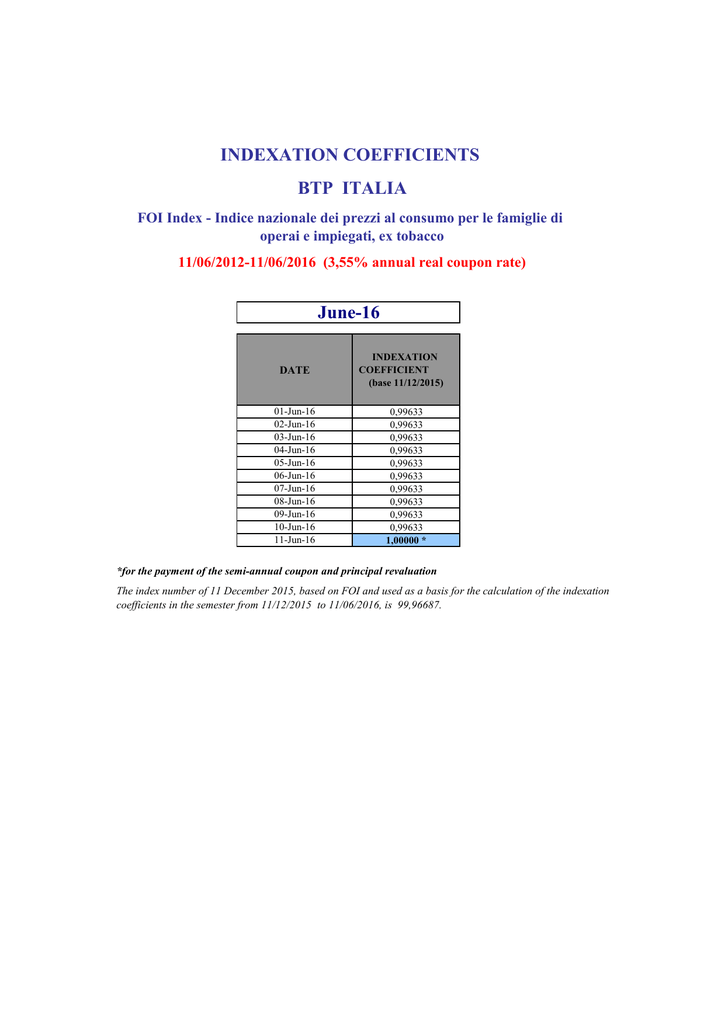 INDEXATION COEFFICIENTS

BTP ITALIA

FOI Index - Indice nazionale dei prezzi al consumo per le famiglie di operai e impiegati, ex tobacco

11/06/2012-11/06/2016 (3,55% annual real coupon rate)

June-16

| DATE | INDEXATION COEFFICIENT (base 11/12/2015) |
|---|---|
| 01-Jun-16 | 0,99633 |
| 02-Jun-16 | 0,99633 |
| 03-Jun-16 | 0,99633 |
| 04-Jun-16 | 0,99633 |
| 05-Jun-16 | 0,99633 |
| 06-Jun-16 | 0,99633 |
| 07-Jun-16 | 0,99633 |
| 08-Jun-16 | 0,99633 |
| 09-Jun-16 | 0,99633 |
| 10-Jun-16 | 0,99633 |
| 11-Jun-16 | 1,00000 * |

*for the payment of the semi-annual coupon and principal revaluation

The index number of 11 December 2015, based on FOI and used as a basis for the calculation of the indexation coefficients in the semester from 11/12/2015 to 11/06/2016, is 99,96687.